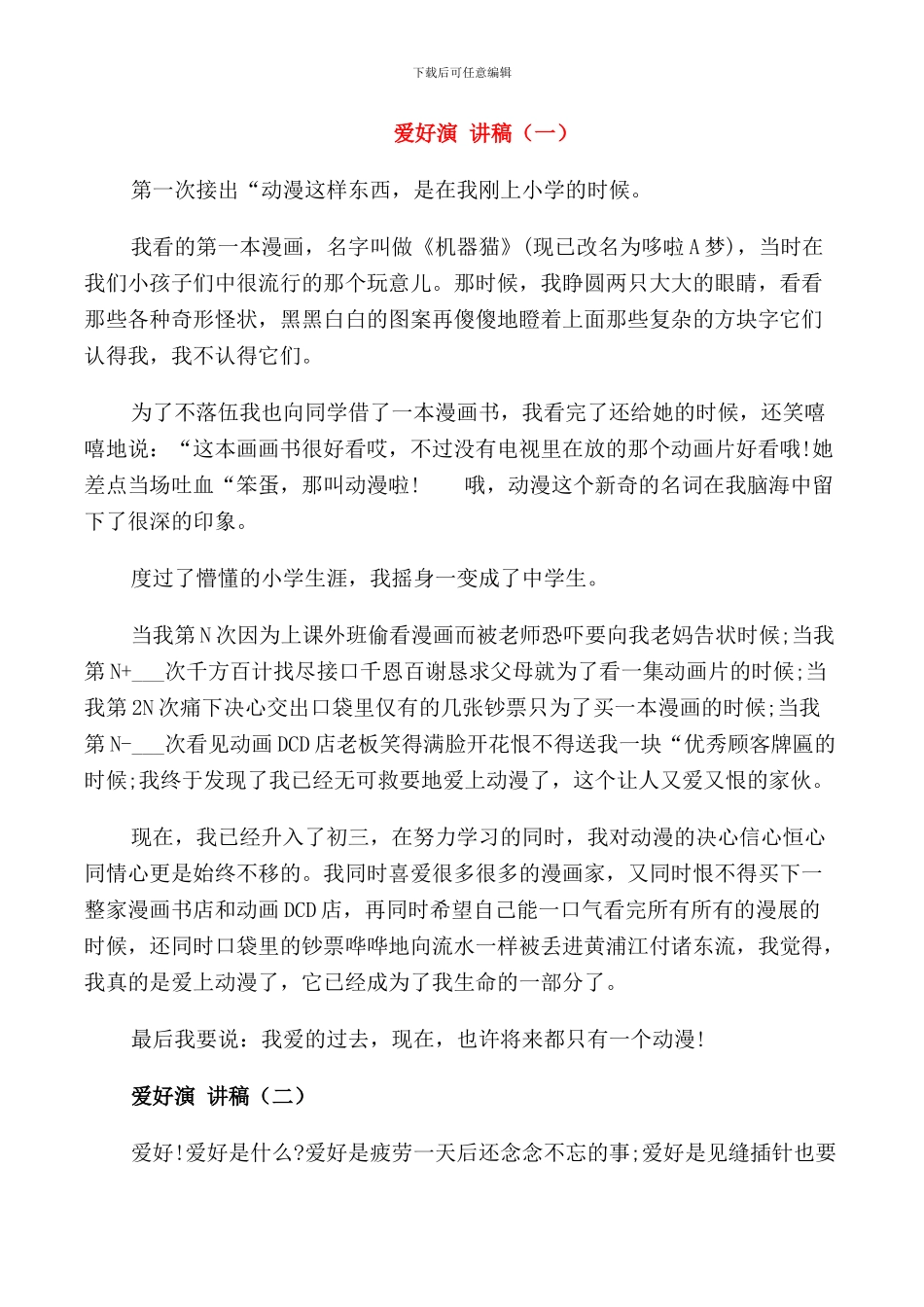 下载后可任意编辑

爱好演 讲稿（一）

第一次接出“动漫这样东西，是在我刚上小学的时候。

我看的第一本漫画，名字叫做《机器猫》(现已改名为哆啦A梦)，当时在我们小孩子们中很流行的那个玩意儿。那时候，我睁圆两只大大的眼睛，看看那些各种奇形怪状，黑黑白白的图案再傻傻地瞪着上面那些复杂的方块字它们认得我，我不认得它们。

为了不落伍我也向同学借了一本漫画书，我看完了还给她的时候，还笑嘻嘻地说：“这本画画书很好看哎，不过没有电视里在放的那个动画片好看哦!她差点当场吐血“笨蛋，那叫动漫啦!　　哦，动漫这个新奇的名词在我脑海中留下了很深的印象。

度过了懵懂的小学生涯，我摇身一变成了中学生。

当我第N次因为上课外班偷看漫画而被老师恐吓要向我老妈告状时候;当我第N+____次千方百计找尽接口千恩百谢恳求父母就为了看一集动画片的时候;当我第2N次痛下决心交出口袋里仅有的几张钞票只为了买一本漫画的时候;当我第N-____次看见动画DCD店老板笑得满脸开花恨不得送我一块“优秀顾客牌匾的时候;我终于发现了我已经无可救要地爱上动漫了，这个让人又爱又恨的家伙。

现在，我已经升入了初三，在努力学习的同时，我对动漫的决心信心恒心同情心更是始终不移的。我同时喜爱很多很多的漫画家，又同时恨不得买下一整家漫画书店和动画DCD店，再同时希望自己能一口气看完所有所有的漫展的时候，还同时口袋里的钞票哗哗地向流水一样被丢进黄浦江付诸东流，我觉得，我真的是爱上动漫了，它已经成为了我生命的一部分了。

最后我要说：我爱的过去，现在，也许将来都只有一个动漫!

爱好演 讲稿（二）

爱好!爱好是什么?爱好是疲劳一天后还念念不忘的事;爱好是见缝插针也要